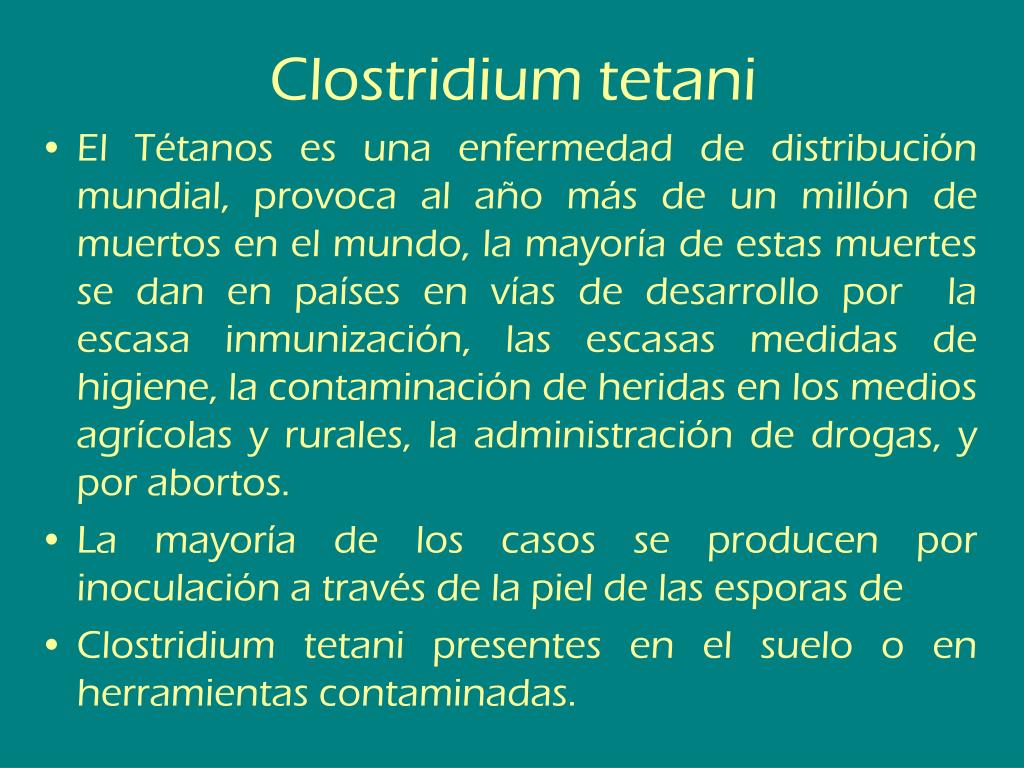 Clostridium tetani

• El Tétanos es una enfermedad de distribución mundial, provoca al año más de un millón de muertos en el mundo, la mayoría de estas muertes se dan en países en vías de desarrollo por la escasa inmunización, las escasas medidas de higiene, la contaminación de heridas en los medios agrícolas y rurales, la administración de drogas, y por abortos.

• La mayoría de los casos se producen por inoculación a través de la piel de las esporas de

• Clostridium tetani presentes en el suelo o en herramientas contaminadas.